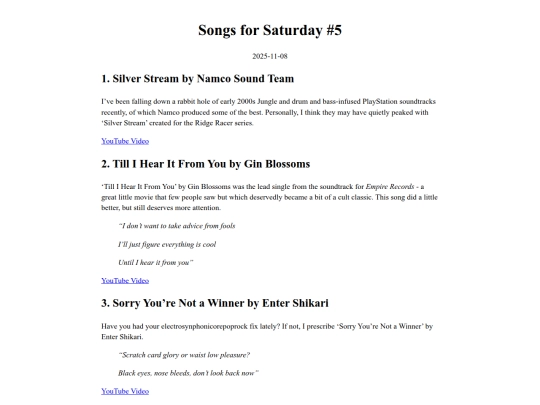 Songs for Saturday #5

2025-11-08

1. Silver Stream by Namco Sound Team

I've been falling down a rabbit hole of early 2000s Jungle and drum and bass-infused PlayStation soundtracks recently, of which Namco produced some of the best. Personally, I think they may have quietly peaked with 'Silver Stream' created for the Ridge Racer series.

YouTube Video

2. Till I Hear It From You by Gin Blossoms

'Till I Hear It From You' by Gin Blossoms was the lead single from the soundtrack for Empire Records - a great little movie that few people saw but which deservedly became a bit of a cult classic. This song did a little better, but still deserves more attention.

"I don't want to take advice from fools

I'll just figure everything is cool

Until I hear it from you"

YouTube Video

3. Sorry You're Not a Winner by Enter Shikari

Have you had your electrosynphonicorepoprock fix lately? If not, I prescribe 'Sorry You're Not a Winner' by Enter Shikari.

"Scratch card glory or waist low pleasure?

Black eyes, nose bleeds, don't look back now"

YouTube Video